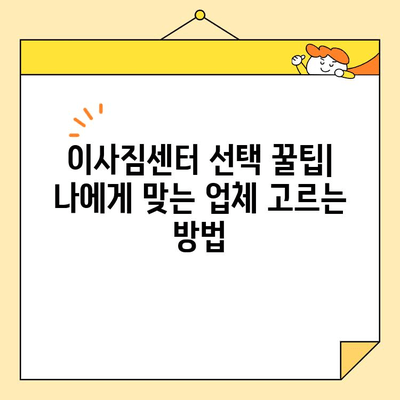 이사짐센터 선택 꿀팁| 나에게 맞는 업체 고르는 방법